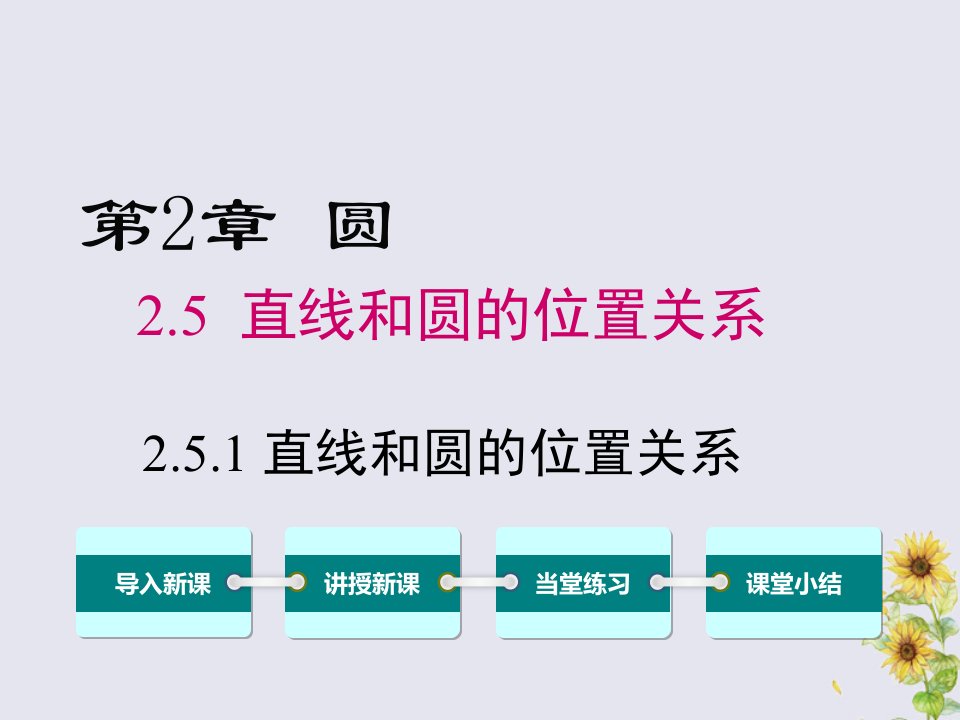 第2章 圆

2.5 直线和圆的位置关系

2.5.1 直线和圆的位置关系

导入新课

讲授新课

当堂练习

课堂小结